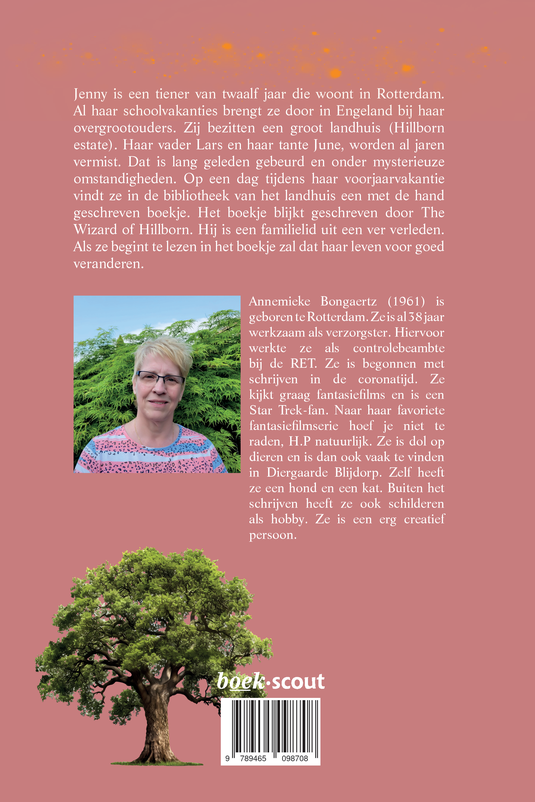 Jenny is een tiener van twaalf jaar die woont in Rotterdam. Al haar schoolvakanties brengt ze door in Engeland bij haar overgrootouders. Zij bezitten een groot landhuis (Hillborn estate). Haar vader Lars en haar tante June, worden al jaren vermist. Dat is lang geleden gebeurd en onder mysterieuze omstandigheden. Op een dag tijdens haar voorjaarvakantie vindt ze in de bibliotheek van het landhuis een met de hand geschreven boekje. Het boekje blijkt geschreven door The Wizard of Hillborn. Hij is een familielid uit een ver verleden. Als ze begint te lezen in het boekje zal dat haar leven voor goed veranderen.

Annemieke Bongaertz (1961) is geboren te Rotterdam. Ze is al 38 jaar werkzaam als verzorgster. Hiervoor werkte ze als controlebeambte bij de RET. Ze is begonnen met schrijven in de coronatijd. Ze kijkt graag fantasiefilms en is een Star Trek-fan. Naar haar favoriete fantasiefilmserie hoef je niet te raden, H.P natuurlijk. Ze is dol op dieren en is dan ook vaak te vinden in Diergaarde Blijdorp. Zelf heeft ze een hond en een kat. Buiten het schrijven heeft ze ook schilderen als hobby. Ze is een erg creatief persoon.

boek·scout

9 789465 098708